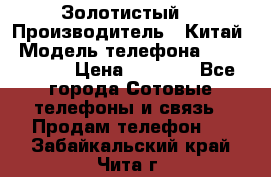 Золотистый
Производитель Китай
Модель телефона
Цена Все
города Сотовые
телефоны и связь
Продам телефон
Забайкальский край
Чита г